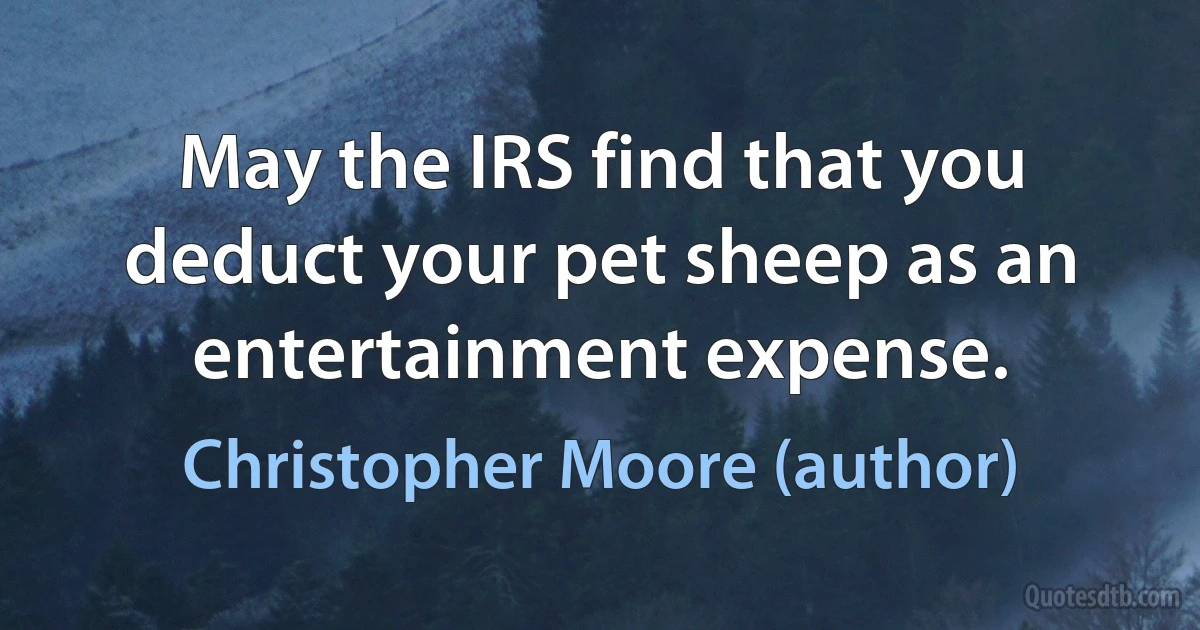 May the IRS find that you deduct your pet sheep as an entertainment expense.

Christopher Moore (author)

Quotesdtb.com